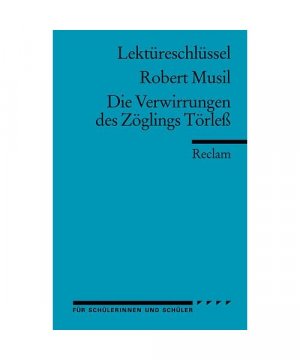 Lektüreschlüssel

Robert Musil

Die Verwirrungen des Zöglings Törleß

Reclam

FÜR SCHÜLERINNEN UND SCHÜLER